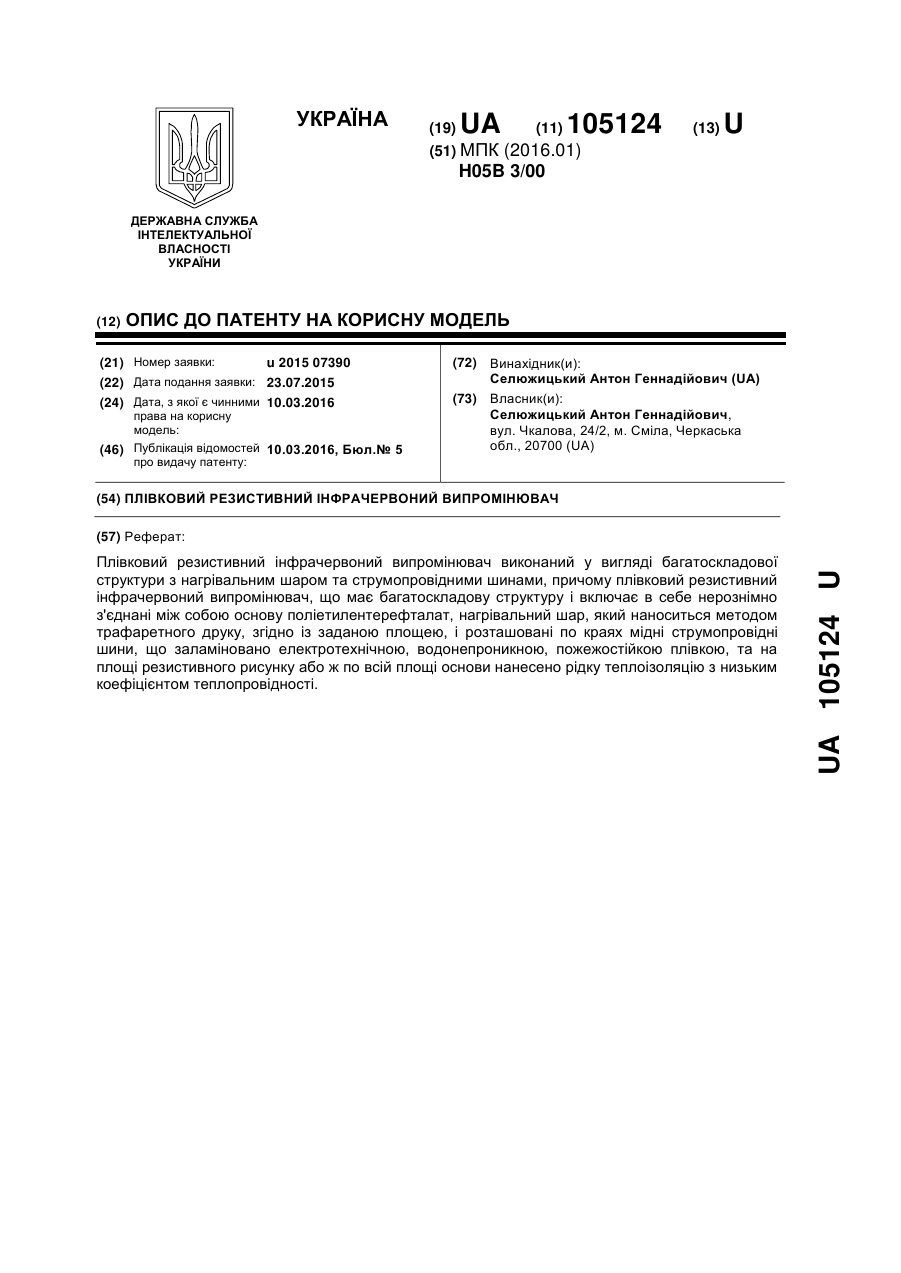 УКРАЇНА

(19) UA (11) 105124 (13) U

(51) МПК (2016.01)
H05B 3/00

ДЕРЖАВНА СЛУЖБА ІНТЕЛЕКТУАЛЬНОЇ ВЛАСНОСТІ УКРАЇНИ

(12) ОПИС ДО ПАТЕНТУ НА КОРИСНУ МОДЕЛЬ

(21) Номер заявки: u 2015 07390
(22) Дата подання заявки: 23.07.2015
(24) Дата, з якої є чинними права на корисну модель: 10.03.2016
(46) Публікація відомостей про видачу патенту: 10.03.2016, Бюл.№ 5

(72) Винахідник(и):
Селюжицький Антон Геннадійович (UA)

(73) Власник(и):
Селюжицький Антон Геннадійович, вул. Чкалова, 24/2, м. Сміла, Черкаська обл., 20700 (UA)

(54) ПЛІВКОВИЙ РЕЗИСТИВНИЙ ІНФРАЧЕРВОНИЙ ВИПРОМІНЮВАЧ

(57) Реферат:

Плівковий резистивний інфрачервоний випромінювач виконаний у вигляді багатоскладової структури з нагрівальним шаром та струмопровідними шинами, причому плівковий резистивний інфрачервоний випромінювач, що має багатоскладову структуру і включає в себе нерознімно з'єднані між собою основу поліетилентерефталат, нагрівальний шар, який наноситься методом трафаретного друку, згідно із заданою площею, і розташовані по краях мідні струмопровідні шини, що заламіновано електротехнічною, водонепроникною, пожежостійкою плівкою, та на площі резистивного рисунку або ж по всій площі основи нанесено рідку теплоізоляцію з низьким коефіцієнтом теплопровідності.

UA 105124 U